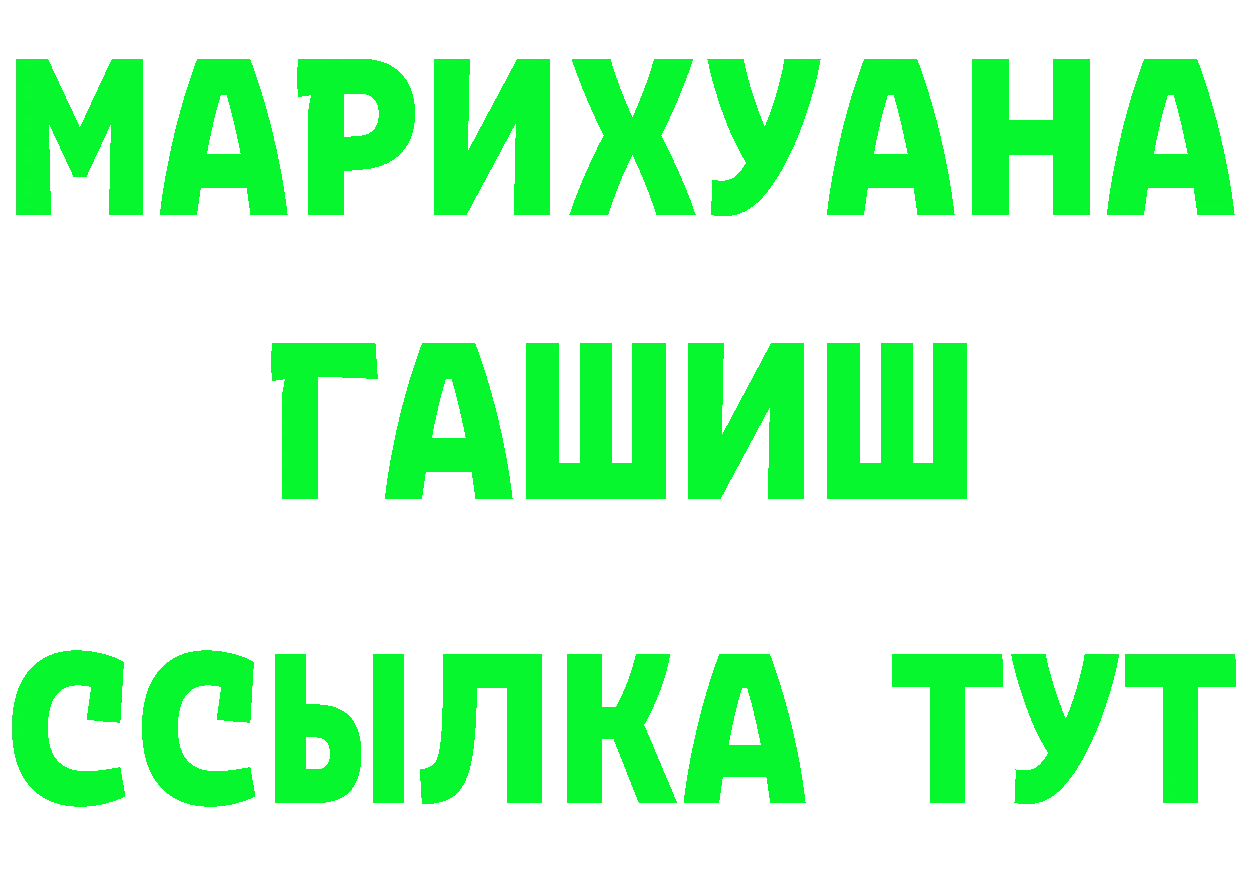 МАРИХУАНА
ГАШИШ
ССЫЛКА ТУТ